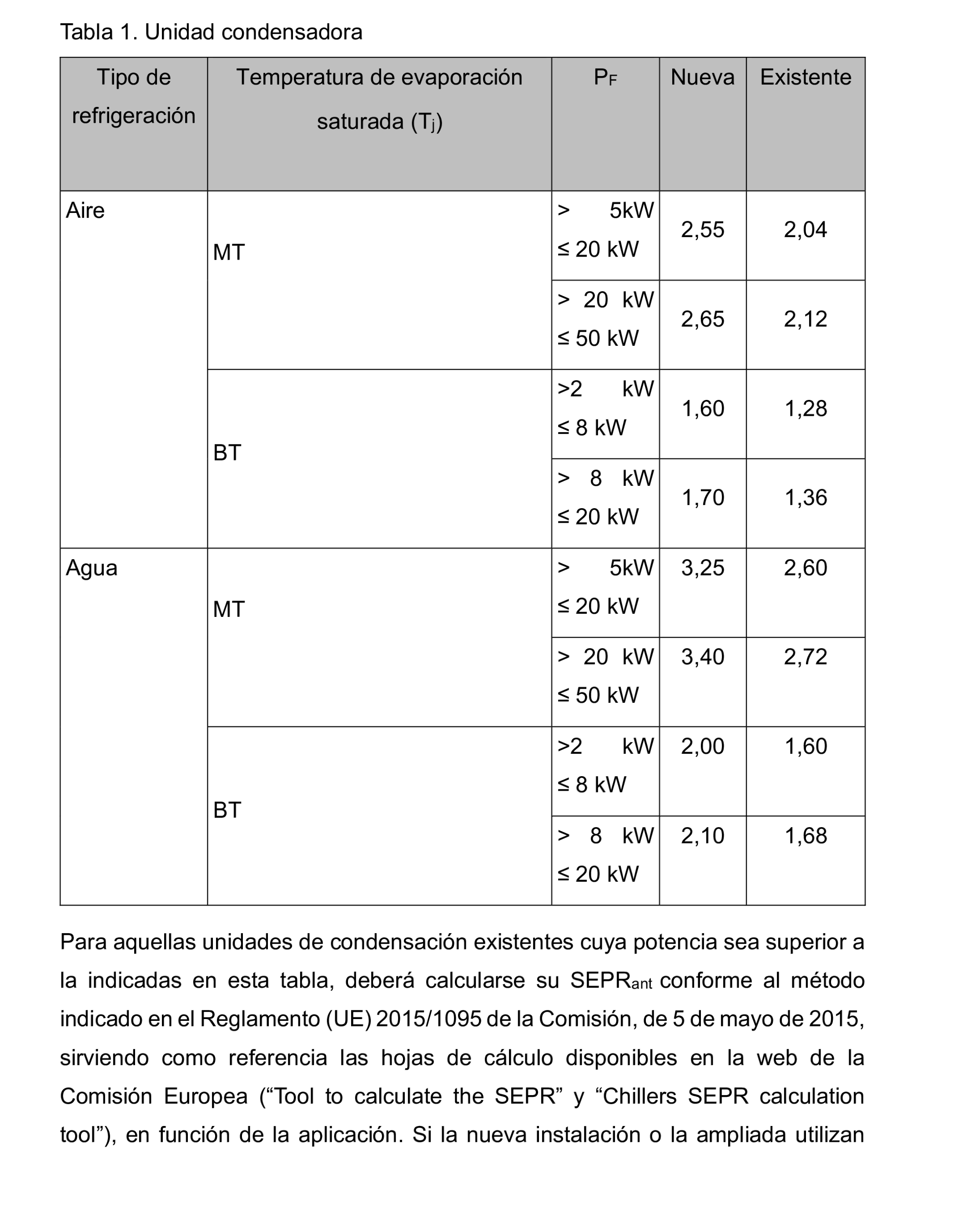 Tabla 1. Unidad condensadora

| Tipo de refrigeración | Temperatura de evaporación saturada ($T_j$) | $P_F$ | Nueva | Existente |
|---|---|---|---|---|
| Aire | MT | > 5kW ≤ 20 kW | 2,55 | 2,04 |
| | | > 20 kW ≤ 50 kW | 2,65 | 2,12 |
| | BT | >2 kW ≤ 8 kW | 1,60 | 1,28 |
| | | > 8 kW ≤ 20 kW | 1,70 | 1,36 |
| Agua | MT | > 5kW ≤ 20 kW | 3,25 | 2,60 |
| | | > 20 kW ≤ 50 kW | 3,40 | 2,72 |
| | BT | >2 kW ≤ 8 kW | 2,00 | 1,60 |
| | | > 8 kW ≤ 20 kW | 2,10 | 1,68 |

Para aquellas unidades de condensación existentes cuya potencia sea superior a la indicadas en esta tabla, deberá calcularse su $SEPR_{ant}$ conforme al método indicado en el Reglamento (UE) 2015/1095 de la Comisión, de 5 de mayo de 2015, sirviendo como referencia las hojas de cálculo disponibles en la web de la Comisión Europea (“Tool to calculate the SEPR” y “Chillers SEPR calculation tool”), en función de la aplicación. Si la nueva instalación o la ampliada utilizan